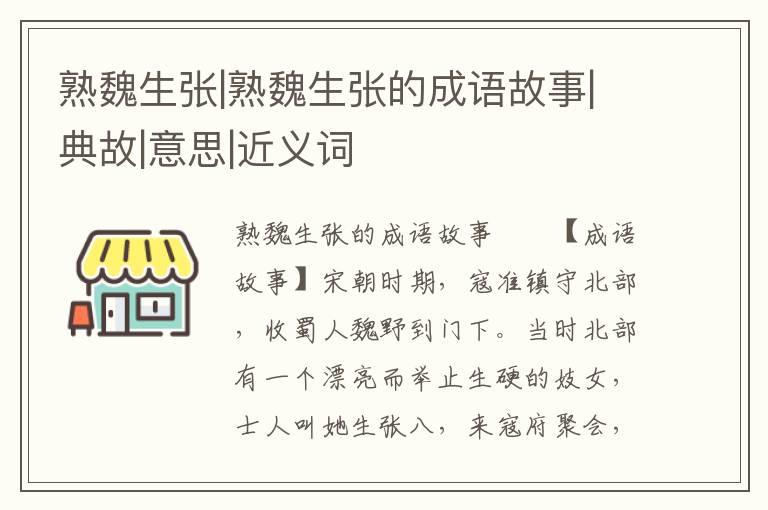 熟魏生张|熟魏生张的成语故事|典故|意思|近义词

熟魏生张的成语故事　　【成语故事】宋朝时期，寇准镇守北部，收蜀人魏野到门下。当时北部有一个漂亮而举止生硬的妓女，士人叫她生张八，来寇府聚会，